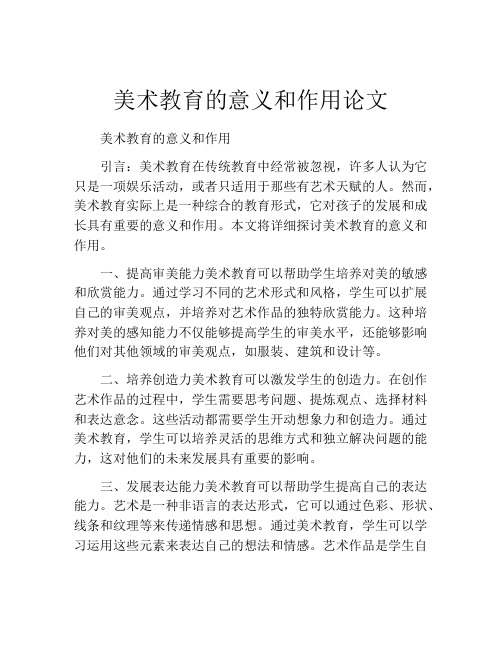 美术教育的意义和作用论文

美术教育的意义和作用

引言：美术教育在传统教育中经常被忽视，许多人认为它只是一项娱乐活动，或者只适用于那些有艺术天赋的人。然而，美术教育实际上是一种综合的教育形式，它对孩子的发展和成长具有重要的意义和作用。本文将详细探讨美术教育的意义和作用。

一、提高审美能力美术教育可以帮助学生培养对美的敏感和欣赏能力。通过学习不同的艺术形式和风格，学生可以扩展自己的审美观点，并培养对艺术作品的独特欣赏能力。这种培养对美的感知能力不仅能够提高学生的审美水平，还能够影响他们对其他领域的审美观点，如服装、建筑和设计等。

二、培养创造力美术教育可以激发学生的创造力。在创作艺术作品的过程中，学生需要思考问题、提炼观点、选择材料和表达意念。这些活动都需要学生开动想象力和创造力。通过美术教育，学生可以培养灵活的思维方式和独立解决问题的能力，这对他们的未来发展具有重要的影响。

三、发展表达能力美术教育可以帮助学生提高自己的表达能力。艺术是一种非语言的表达形式，它可以通过色彩、形状、线条和纹理等来传递情感和思想。通过美术教育，学生可以学习运用这些元素来表达自己的想法和情感。艺术作品是学生自